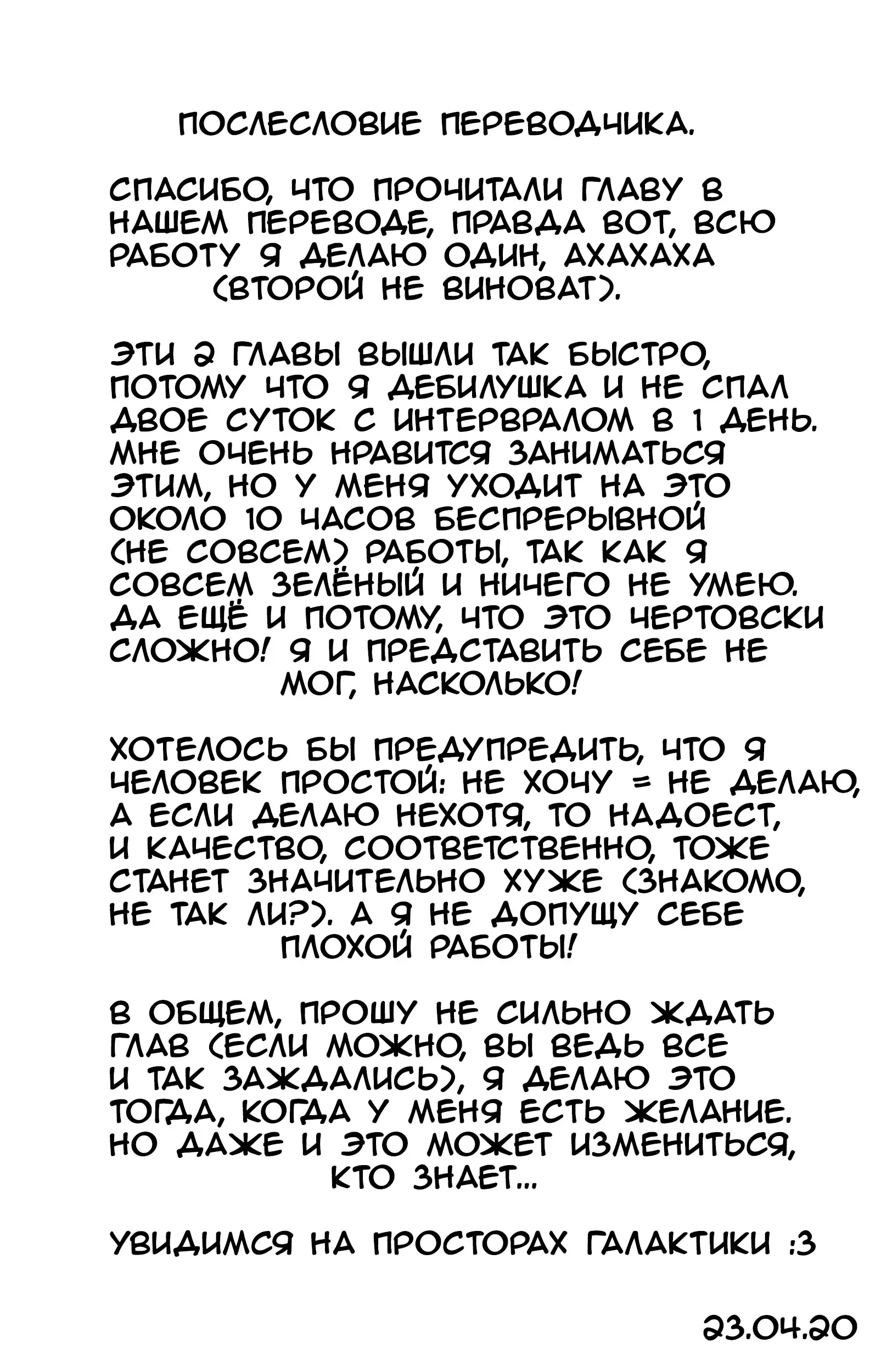 ПОСЛЕСЛОВИЕ ПЕРЕВОДЧИКА.

СПАСИБО, ЧТО ПРОЧИТАЛИ ГЛАВУ В НАШЕМ ПЕРЕВОДЕ, ПРАВДА ВОТ, ВСЮ РАБОТУ Я ДЕЛАЮ ОДИН, АХАХАХА (ВТОРОЙ НЕ ВИНОВАТ).

ЭТИ 2 ГЛАВЫ ВЫШЛИ ТАК БЫСТРО, ПОТОМУ ЧТО Я ДЕБИЛУШКА И НЕ СПАЛ ДВОЕ СУТОК С ИНТЕРВРАЛОМ В 1 ДЕНЬ. МНЕ ОЧЕНЬ НРАВИТСЯ ЗАНИМАТЬСЯ ЭТИМ, НО У МЕНЯ УХОДИТ НА ЭТО ОКОЛО 10 ЧАСОВ БЕСПРЕРЫВНОЙ (НЕ СОВСЕМ) РАБОТЫ, ТАК КАК Я СОВСЕМ ЗЕЛЁНЫЙ И НИЧЕГО НЕ УМЕЮ. ДА ЕЩЁ И ПОТОМУ, ЧТО ЭТО ЧЕРТОВСКИ СЛОЖНО! Я И ПРЕДСТАВИТЬ СЕБЕ НЕ МОГ, НАСКОЛЬКО!

ХОТЕЛОСЬ БЫ ПРЕДУПРЕДИТЬ, ЧТО Я ЧЕЛОВЕК ПРОСТОЙ: НЕ ХОЧУ = НЕ ДЕЛАЮ, А ЕСЛИ ДЕЛАЮ НЕХОТЯ, ТО НАДОЕСТ, И КАЧЕСТВО, СООТВЕТСТВЕННО, ТОЖЕ СТАНЕТ ЗНАЧИТЕЛЬНО ХУЖЕ (ЗНАКОМО, НЕ ТАК ЛИ?). А Я НЕ ДОПУЩУ СЕБЕ ПЛОХОЙ РАБОТЫ!

В ОБЩЕМ, ПРОШУ НЕ СИЛЬНО ЖДАТЬ ГЛАВ (ЕСЛИ МОЖНО, ВЫ ВЕДЬ ВСЕ И ТАК ЗАЖДАЛИСЬ), Я ДЕЛАЮ ЭТО ТОГДА, КОГДА У МЕНЯ ЕСТЬ ЖЕЛАНИЕ. НО ДАЖЕ И ЭТО МОЖЕТ ИЗМЕНИТЬСЯ, КТО ЗНАЕТ...

УВИДИМСЯ НА ПРОСТОРАХ ГАЛАКТИКИ :3

23.04.20